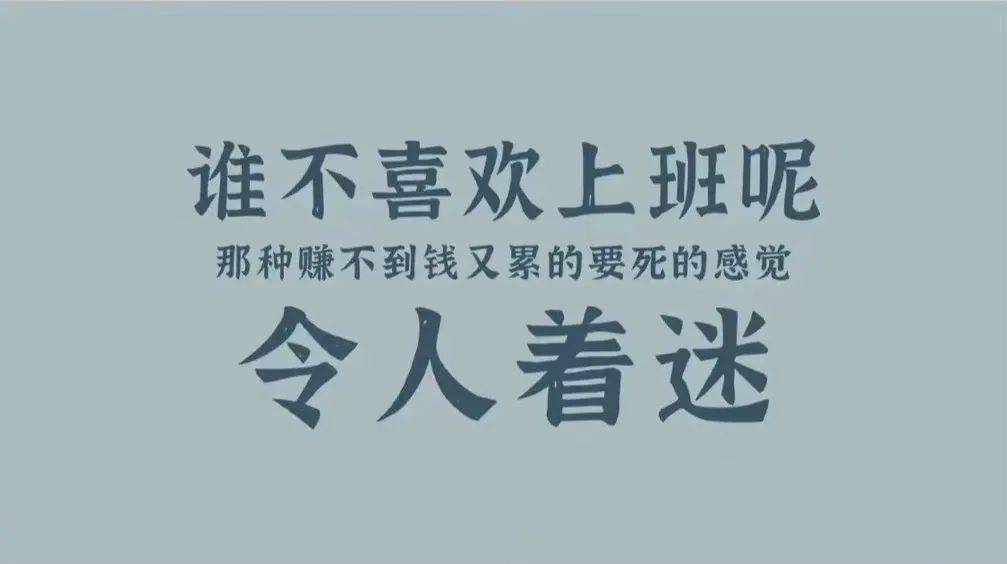 谁不喜欢上班呢
那种赚不到钱又累的要死的感觉
令人着迷